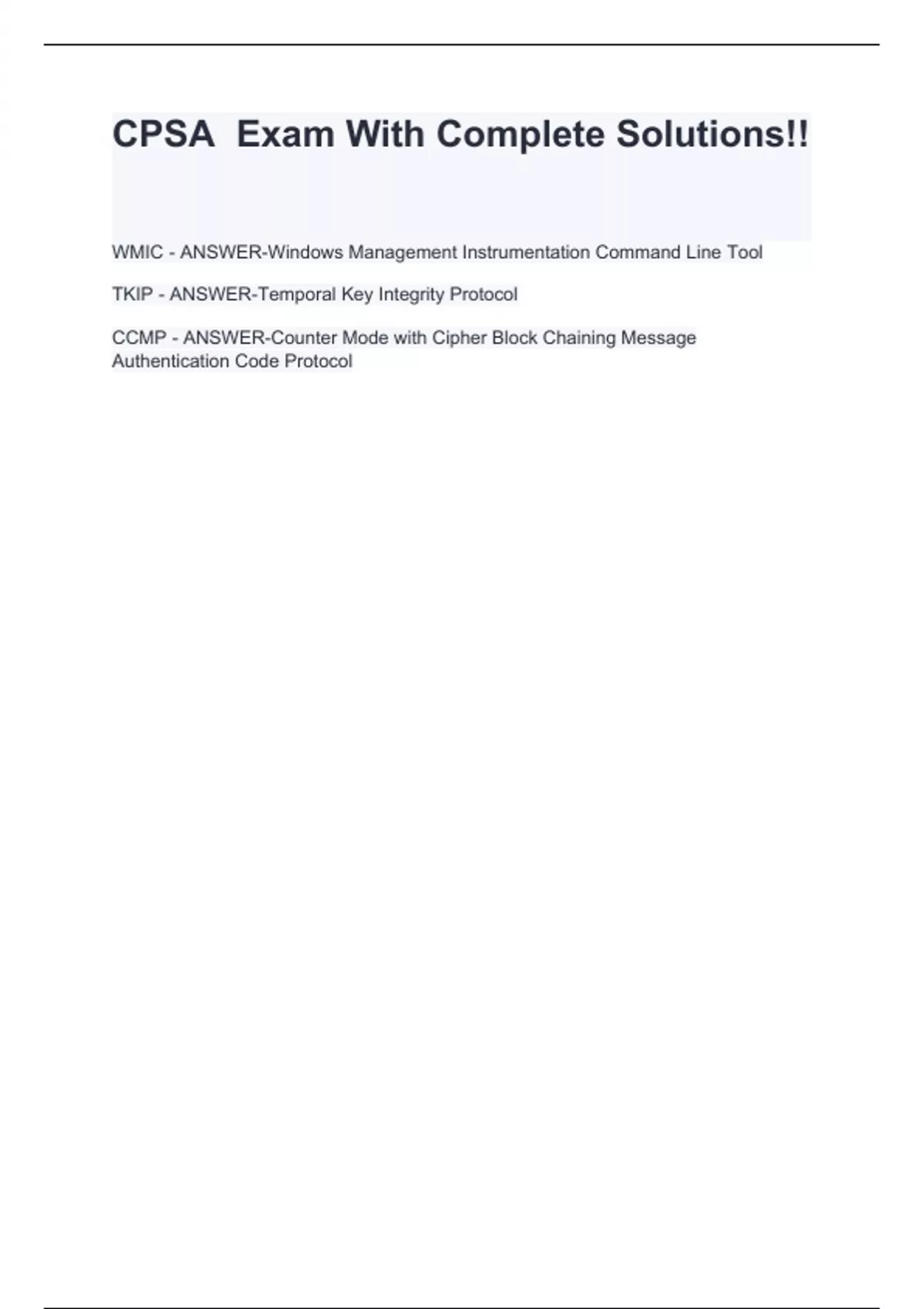 CPSA  Exam With Complete Solutions!!

WMIC - ANSWER-Windows Management Instrumentation Command Line Tool

TKIP - ANSWER-Temporal Key Integrity Protocol

CCMP - ANSWER-Counter Mode with Cipher Block Chaining Message Authentication Code Protocol